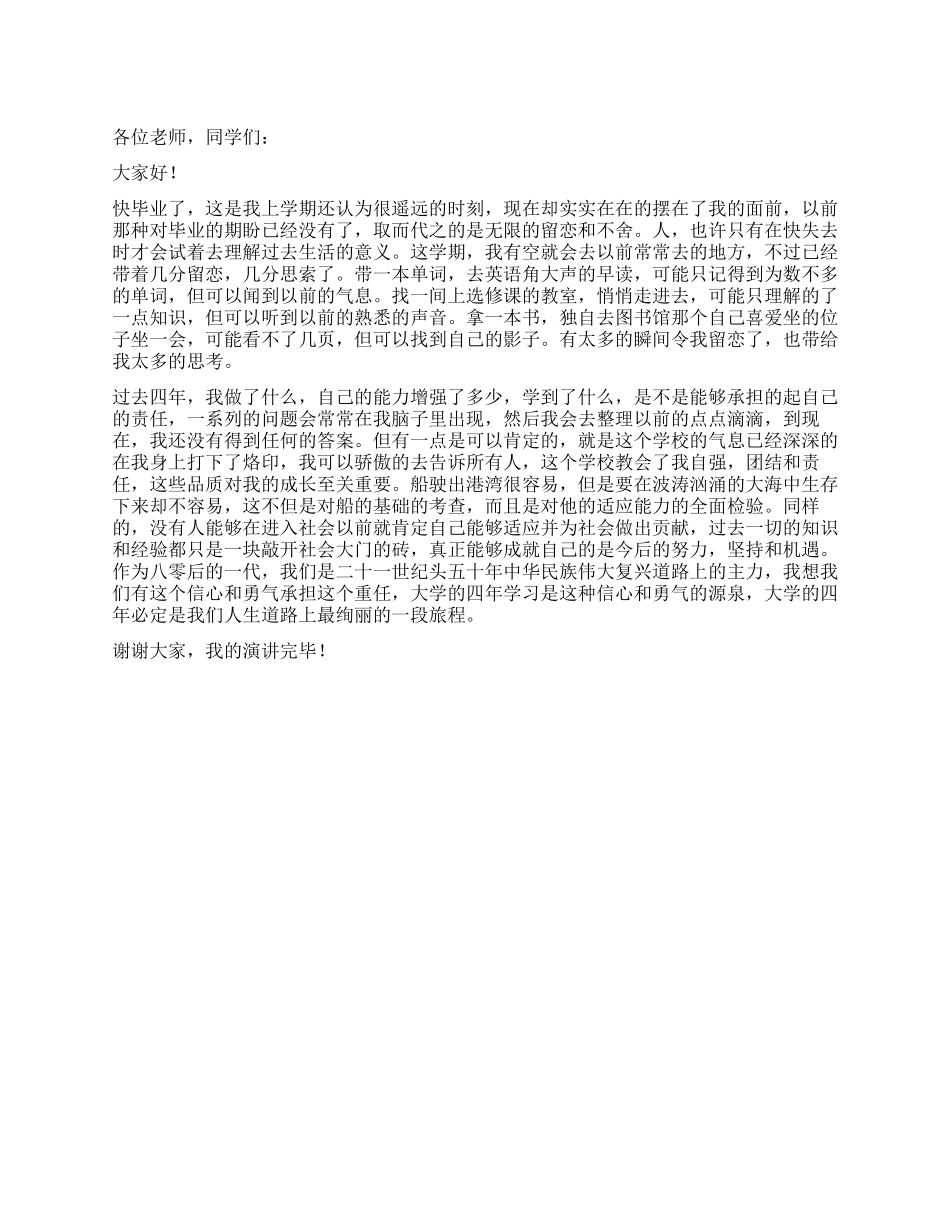 各位老师，同学们：

大家好！

快毕业了，这是我上学期还认为很遥远的时刻，现在却实实在在的摆在了我的面前，以前那种对毕业的期盼已经没有了，取而代之的是无限的留恋和不舍。人，也许只有在快失去时才会试着去理解过去生活的意义。这学期，我有空就会去以前常常去的地方，不过已经带着几分留恋，几分思索了。带一本单词，去英语角大声的早读，可能只记得到为数不多的单词，但可以闻到以前的气息。找一间上选修课的教室，悄悄走进去，可能只理解的了一点知识，但可以听到以前的熟悉的声音。拿一本书，独自去图书馆那个自己喜爱坐的位子坐一会，可能看不了几页，但可以找到自己的影子。有太多的瞬间令我留恋了，也带给我太多的思考。

过去四年，我做了什么，自己的能力增强了多少，学到了什么，是不是能够承担的起自己的责任，一系列的问题会常常在我脑子里出现，然后我会去整理以前的点点滴滴，到现在，我还没有得到任何的答案。但有一点是可以肯定的，就是这个学校的气息已经深深的在我身上打下了烙印，我可以骄傲的去告诉所有人，这个学校教会了我自强，团结和责任，这些品质对我的成长至关重要。船驶出港湾很容易，但是要在波涛汹涌的大海中生存下来却不容易，这不但是对船的基础的考查，而且是对他的适应能力的全面检验。同样的，没有人能够在进入社会以前就肯定自己能够适应并为社会做出贡献，过去一切的知识和经验都只是一块敲开社会大门的砖，真正能够成就自己的是今后的努力，坚持和机遇。作为八零后的一代，我们是二十一世纪头五十年中华民族伟大复兴道路上的主力，我想我们有这个信心和勇气承担这个重任，大学的四年学习是这种信心和勇气的源泉，大学的四年必定是我们人生道路上最绚丽的一段旅程。

谢谢大家，我的演讲完毕！